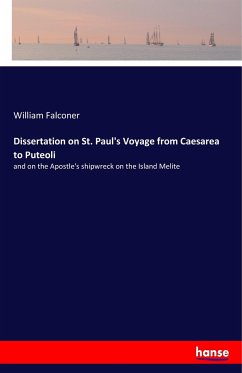 William Falconer

Dissertation on St. Paul's Voyage from Caesarea to Puteoli

and on the Apostle's shipwreck on the Island Melite

hanse